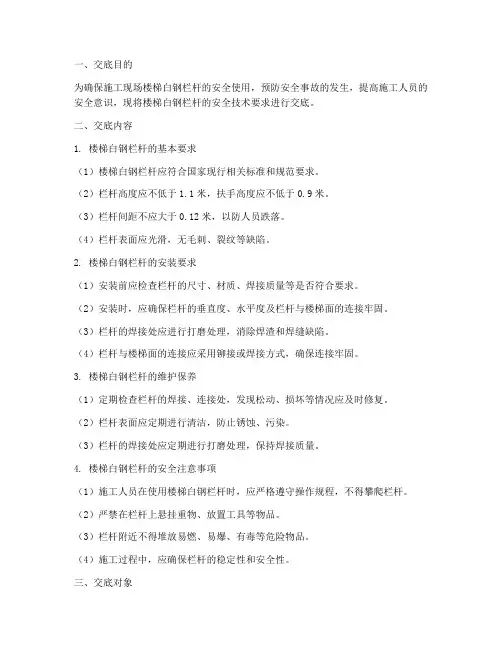 一、交底目的

为确保施工现场楼梯白钢栏杆的安全使用，预防安全事故的发生，提高施工人员的安全意识，现将楼梯白钢栏杆的安全技术要求进行交底。

二、交底内容

1. 楼梯白钢栏杆的基本要求

（1）楼梯白钢栏杆应符合国家现行相关标准和规范要求。

（2）栏杆高度应不低于 1.1 米，扶手高度应不低于 0.9 米。

（3）栏杆间距不应大于 0.12 米，以防人员跌落。

（4）栏杆表面应光滑，无毛刺、裂纹等缺陷。

2. 楼梯白钢栏杆的安装要求

（1）安装前应检查栏杆的尺寸、材质、焊接质量等是否符合要求。

（2）安装时，应确保栏杆的垂直度、水平度及栏杆与楼梯面的连接牢固。

（3）栏杆的焊接处应进行打磨处理，消除焊渣和焊缝缺陷。

（4）栏杆与楼梯面的连接应采用铆接或焊接方式，确保连接牢固。

3. 楼梯白钢栏杆的维护保养

（1）定期检查栏杆的焊接、连接处，发现松动、损坏等情况应及时修复。

（2）栏杆表面应定期进行清洁，防止锈蚀、污染。

（3）栏杆的焊接处应定期进行打磨处理，保持焊接质量。

4. 楼梯白钢栏杆的安全注意事项

（1）施工人员在使用楼梯白钢栏杆时，应严格遵守操作规程，不得攀爬栏杆。

（2）严禁在栏杆上悬挂重物、放置工具等物品。

（3）栏杆附近不得堆放易燃、易爆、有毒等危险物品。

（4）施工过程中，应确保栏杆的稳定性和安全性。

三、交底对象